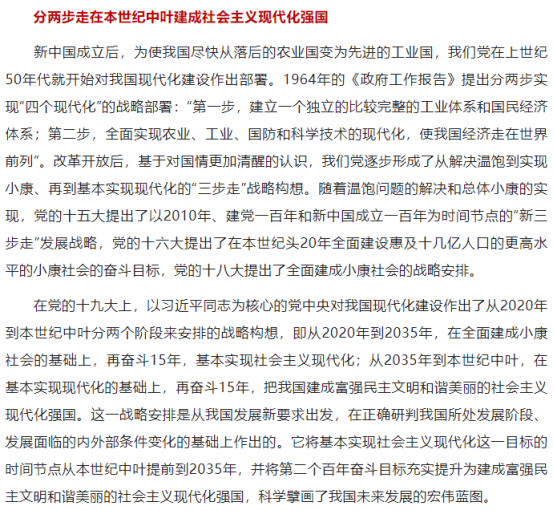 分两步走在本世纪中叶建成社会主义现代化强国

新中国成立后，为使我国尽快从落后的农业国变为先进的工业国，我们党在上世纪50年代就开始对我国现代化建设作出部署。1964年的《政府工作报告》提出分两步实现“四个现代化”的战略部署：“第一步，建立一个独立的比较完整的工业体系和国民经济体系；第二步，全面实现农业、工业、国防和科学技术的现代化，使我国经济走在世界前列”。改革开放后，基于对国情更加清醒的认识，我们党逐步形成了从解决温饱到实现小康、再到基本实现现代化的“三步走”战略构想。随着温饱问题的解决和总体小康的实现，党的十五大提出了以2010年、建党一百年和新中国成立一百年为时间节点的“新三步走”发展战略，党的十六大提出了在本世纪头20年全面建设惠及十几亿人口的更高水平的小康社会的奋斗目标，党的十八大提出了全面建成小康社会的战略安排。

在党的十九大上，以习近平同志为核心的党中央对我国现代化建设作出了从2020年到本世纪中叶分两个阶段来安排的战略构想，即从2020年到2035年，在全面建成小康社会的基础上，再奋斗15年，基本实现社会主义现代化；从2035年到本世纪中叶，在基本实现现代化的基础上，再奋斗15年，把我国建成富强民主文明和谐美丽的社会主义现代化强国。这一战略安排是从我国发展新要求出发，在正确研判我国所处发展阶段、发展面临的内外部条件变化的基础上作出的。它将基本实现社会主义现代化这一目标的时间节点从本世纪中叶提前到2035年，并将第二个百年奋斗目标充实提升为建成富强民主文明和谐美丽的社会主义现代化强国，科学擘画了我国未来发展的宏伟蓝图。